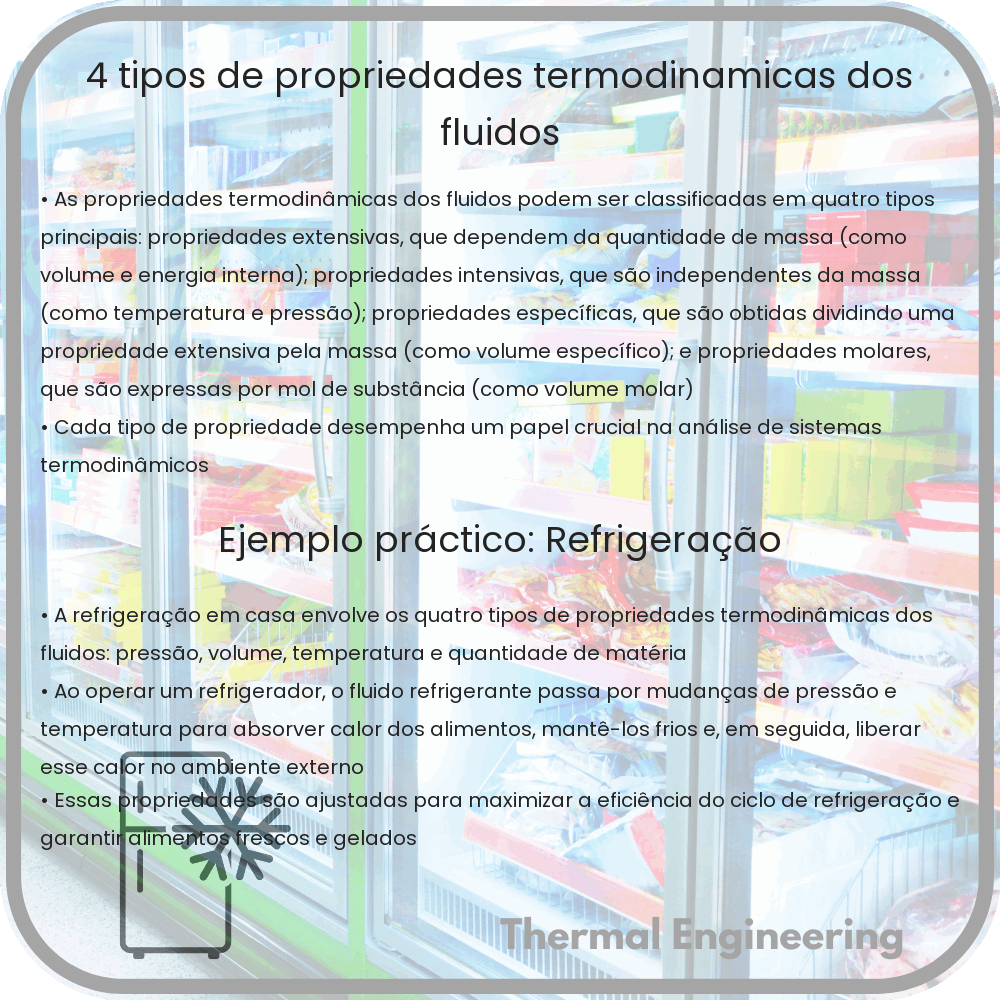 4 tipos de propriedades termodinamicas dos fluidos

• As propriedades termodinâmicas dos fluidos podem ser classificadas em quatro tipos principais: propriedades extensivas, que dependem da quantidade de massa (como volume e energia interna); propriedades intensivas, que são independentes da massa (como temperatura e pressão); propriedades específicas, que são obtidas dividindo uma propriedade extensiva pela massa (como volume específico); e propriedades molares, que são expressas por mol de substância (como volume molar)
• Cada tipo de propriedade desempenha um papel crucial na análise de sistemas termodinâmicos

Ejemplo práctico: Refrigeração

• A refrigeração em casa envolve os quatro tipos de propriedades termodinâmicas dos fluidos: pressão, volume, temperatura e quantidade de matéria
• Ao operar um refrigerador, o fluido refrigerante passa por mudanças de pressão e temperatura para absorver calor dos alimentos, mantê-los frios e, em seguida, liberar esse calor no ambiente externo
• Essas propriedades são ajustadas para maximizar a eficiência do ciclo de refrigeração e garantir alimentos frescos e gelados

Thermal Engineering